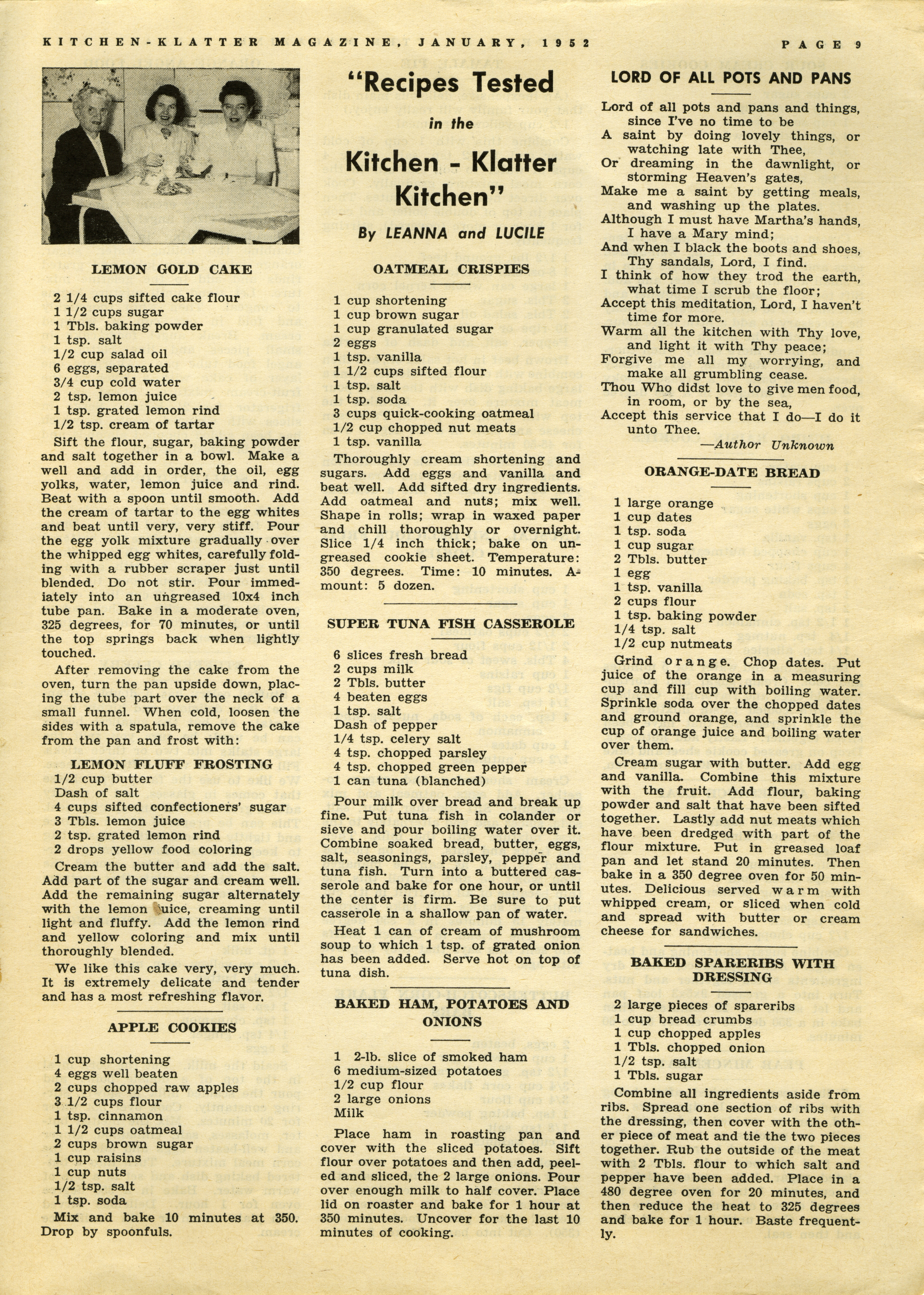 KITCHEN-KLATTER MAGAZINE, JANUARY, 1952

PAGE 9

LEMON GOLD CAKE

2 1/4 cups sifted cake flour
1 1/2 cups sugar
1 Tbls. baking powder
1 tsp. salt
1/2 cup salad oil
6 eggs, separated
3/4 cup cold water
2 tsp. lemon juice
1 tsp. grated lemon rind
1/2 tsp. cream of tartar

Sift the flour, sugar, baking powder and salt together in a bowl. Make a well and add in order, the oil, egg yolks, water, lemon juice and rind. Beat with a spoon until smooth. Add the cream of tartar to the egg whites and beat until very, very stiff. Pour the egg yolk mixture gradually over the whipped egg whites, carefully folding with a rubber scraper just until blended. Do not stir. Pour immediately into an ungreased 10x4 inch tube pan. Bake in a moderate oven, 325 degrees, for 70 minutes, or until the top springs back when lightly touched.

After removing the cake from the oven, turn the pan upside down, placing the tube part over the neck of a small funnel. When cold, loosen the sides with a spatula, remove the cake from the pan and frost with:

LEMON FLUFF FROSTING

1/2 cup butter
Dash of salt
4 cups sifted confectioners' sugar
3 Tbls. lemon juice
2 tsp. grated lemon rind
2 drops yellow food coloring

Cream the butter and add the salt. Add part of the sugar and cream well. Add the remaining sugar alternately with the lemon juice, creaming until light and fluffy. Add the lemon rind and yellow coloring and mix until thoroughly blended.

We like this cake very, very much. It is extremely delicate and tender and has a most refreshing flavor.

APPLE COOKIES

1 cup shortening
4 eggs well beaten
2 cups chopped raw apples
3 1/2 cups flour
1 tsp. cinnamon
1 1/2 cups oatmeal
2 cups brown sugar
1 cup raisins
1 cup nuts
1/2 tsp. salt
1 tsp. soda

Mix and bake 10 minutes at 350. Drop by spoonfuls.

"Recipes Tested in the Kitchen - Klatter Kitchen"

By LEANNA and LUCILE

OATMEAL CRISPIES

1 cup shortening
1 cup brown sugar
1 cup granulated sugar
2 eggs
1 tsp. vanilla
1 1/2 cups sifted flour
1 tsp. salt
1 tsp. soda
3 cups quick-cooking oatmeal
1/2 cup chopped nut meats
1 tsp. vanilla

Thoroughly cream shortening and sugars. Add eggs and vanilla and beat well. Add sifted dry ingredients. Add oatmeal and nuts; mix well. Shape in rolls; wrap in waxed paper and chill thoroughly or overnight. Slice 1/4 inch thick; bake on ungreased cookie sheet. Temperature: 350 degrees. Time: 10 minutes. Amount: 5 dozen.

SUPER TUNA FISH CASSEROLE

6 slices fresh bread
2 cups milk
2 Tbls. butter
4 beaten eggs
1 tsp. salt
Dash of pepper
1/4 tsp. celery salt
4 tsp. chopped parsley
4 tsp. chopped green pepper
1 can tuna (blanched)

Pour milk over bread and break up fine. Put tuna fish in colander or sieve and pour boiling water over it. Combine soaked bread, butter, eggs, salt, seasonings, parsley, pepper and tuna fish. Turn into a buttered casserole and bake for one hour, or until the center is firm. Be sure to put casserole in a shallow pan of water.

Heat 1 can of cream of mushroom soup to which 1 tsp. of grated onion has been added. Serve hot on top of tuna dish.

BAKED HAM, POTATOES AND ONIONS

1 2-lb. slice of smoked ham
6 medium-sized potatoes
1/2 cup flour
2 large onions
Milk

Place ham in roasting pan and cover with the sliced potatoes. Sift flour over potatoes and then add, peeled and sliced, the 2 large onions. Pour over enough milk to half cover. Place lid on roaster and bake for 1 hour at 350 minutes. Uncover for the last 10 minutes of cooking.

LORD OF ALL POTS AND PANS

Lord of all pots and pans and things, since I've no time to be
A saint by doing lovely things, or watching late with Thee,
Or dreaming in the dawnlight, or storming Heaven's gates,
Make me a saint by getting meals, and washing up the plates.
Although I must have Martha's hands, I have a Mary mind;
And when I black the boots and shoes, Thy sandals, Lord, I find.
I think of how they trod the earth, what time I scrub the floor;
Accept this meditation, Lord, I haven't time for more.
Warm all the kitchen with Thy love, and light it with Thy peace;
Forgive me all my worrying, and make all grumbling cease.
Thou Who didst love to give men food, in room, or by the sea,
Accept this service that I do—I do it unto Thee.
—Author Unknown

ORANGE-DATE BREAD

1 large orange
1 cup dates
1 tsp. soda
1 cup sugar
2 Tbls. butter
1 egg
1 tsp. vanilla
2 cups flour
1 tsp. baking powder
1/4 tsp. salt
1/2 cup nutmeats

Grind orange. Chop dates. Put juice of the orange in a measuring cup and fill cup with boiling water. Sprinkle soda over the chopped dates and ground orange, and sprinkle the cup of orange juice and boiling water over them.

Cream sugar with butter. Add egg and vanilla. Combine this mixture with the fruit. Add flour, baking powder and salt that have been sifted together. Lastly add nut meats which have been dredged with part of the flour mixture. Put in greased loaf pan and let stand 20 minutes. Then bake in a 350 degree oven for 50 minutes. Delicious served warm with whipped cream, or sliced when cold and spread with butter or cream cheese for sandwiches.

BAKED SPARERIBS WITH DRESSING

2 large pieces of spareribs
1 cup bread crumbs
1 cup chopped apples
1 Tbls. chopped onion
1/2 tsp. salt
1 Tbls. sugar

Combine all ingredients aside from ribs. Spread one section of ribs with the dressing, then cover with the other piece of meat and tie the two pieces together. Rub the outside of the meat with 2 Tbls. flour to which salt and pepper have been added. Place in a 480 degree oven for 20 minutes, and then reduce the heat to 325 degrees and bake for 1 hour. Baste frequently.